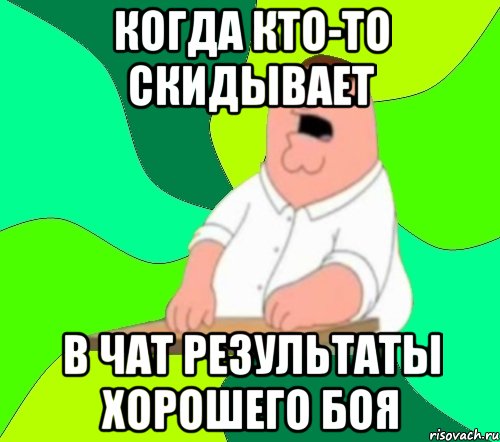 КОГДА КТО-ТО СКИДЫВАЕТ

В ЧАТ РЕЗУЛЬТАТЫ ХОРОШЕГО БОЯ

risovach.ru